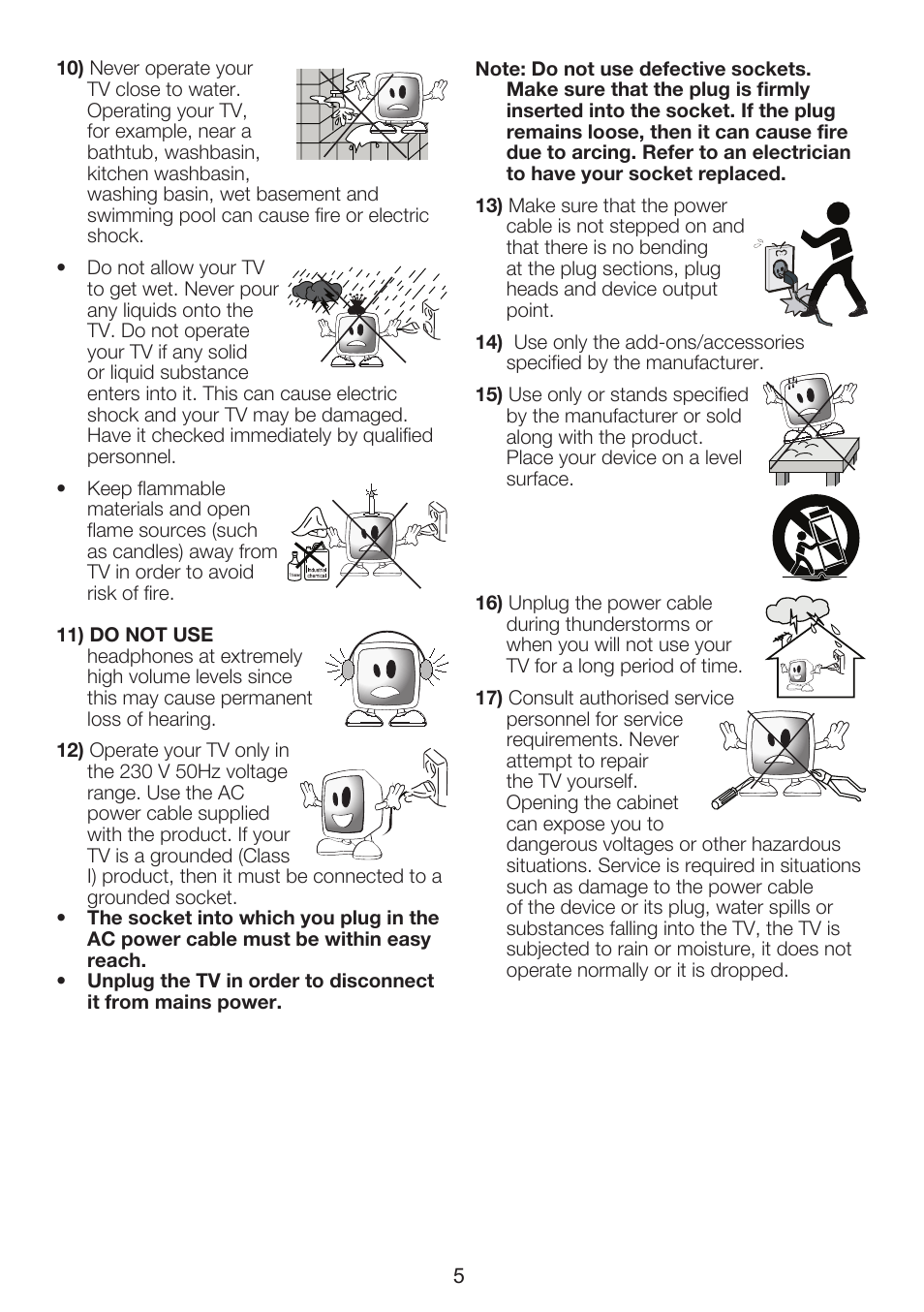 10) Never operate your TV close to water. Operating your TV, for example, near a bathtub, washbasin, kitchen washbasin, washing basin, wet basement and swimming pool can cause fire or electric shock.

• Do not allow your TV to get wet. Never pour any liquids onto the TV. Do not operate your TV if any solid or liquid substance enters into it. This can cause electric shock and your TV may be damaged. Have it checked immediately by qualified personnel.

• Keep flammable materials and open flame sources (such as candles) away from TV in order to avoid risk of fire.

11) DO NOT USE headphones at extremely high volume levels since this may cause permanent loss of hearing.

12) Operate your TV only in the 230 V 50Hz voltage range. Use the AC power cable supplied with the product. If your TV is a grounded (Class I) product, then it must be connected to a grounded socket.

• The socket into which you plug in the AC power cable must be within easy reach.

• Unplug the TV in order to disconnect it from mains power.

Note: Do not use defective sockets. Make sure that the plug is firmly inserted into the socket. If the plug remains loose, then it can cause fire due to arcing. Refer to an electrician to have your socket replaced.

13) Make sure that the power cable is not stepped on and that there is no bending at the plug sections, plug heads and device output point.

14) Use only the add-ons/accessories specified by the manufacturer.

15) Use only or stands specified by the manufacturer or sold along with the product. Place your device on a level surface.

16) Unplug the power cable during thunderstorms or when you will not use your TV for a long period of time.

17) Consult authorised service personnel for service requirements. Never attempt to repair the TV yourself. Opening the cabinet can expose you to dangerous voltages or other hazardous situations. Service is required in situations such as damage to the power cable of the device or its plug, water spills or substances falling into the TV, the TV is subjected to rain or moisture, it does not operate normally or it is dropped.

5